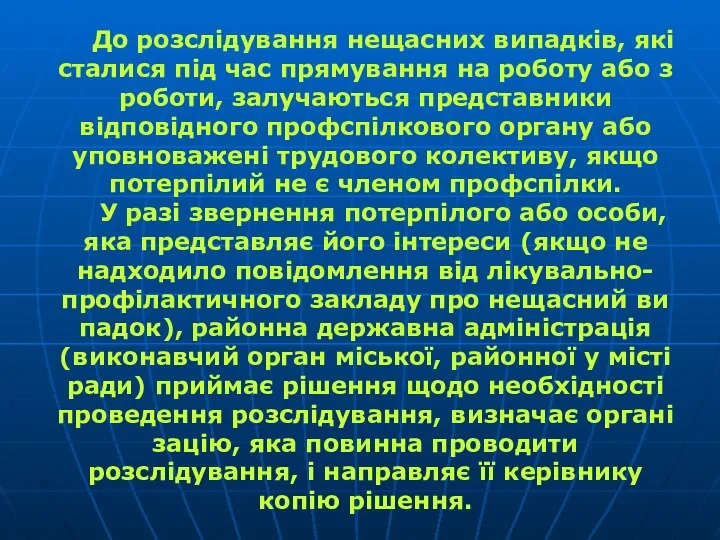 До розслідування нещасних випадків, які сталися під час прямування на роботу або з роботи, залучаються представники відповідного профспілкового органу або уповноважені трудового колективу, якщо потерпілий не є членом профспілки.

У разі звернення потерпілого або особи, яка представляє його інтереси (якщо не надходило повідомлення від лікувально-профілактичного закладу про нещасний ви падок), районна державна адміністрація (виконавчий орган міської, районної у місті ради) приймає рішення щодо необхідності проведення розслідування, визначає органі зацію, яка повинна проводити розслідування, і направляє її керівнику копію рішення.